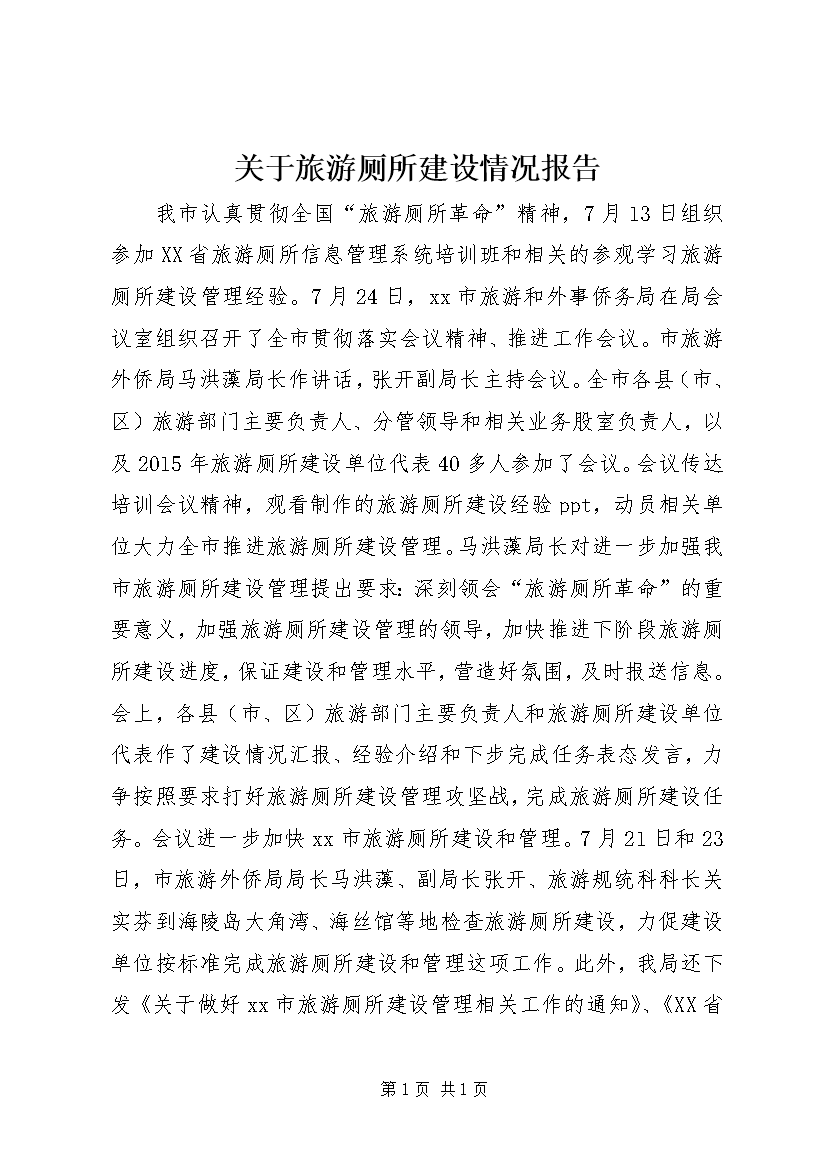 关于旅游厕所建设情况报告

我市认真贯彻全国“旅游厕所革命”精神，7月13日组织参加XX省旅游厕所信息管理系统培训班和相关的参观学习旅游厕所建设管理经验。7月24日，xx市旅游和外事侨务局在局会议室组织召开了全市贯彻落实会议精神、推进工作会议。市旅游外侨局马洪藻局长作讲话，张开副局长主持会议。全市各县（市、区）旅游部门主要负责人、分管领导和相关业务股室负责人，以及2015年旅游厕所建设单位代表40多人参加了会议。会议传达培训会议精神，观看制作的旅游厕所建设经验ppt，动员相关单位大力全市推进旅游厕所建设管理。马洪藻局长对进一步加强我市旅游厕所建设管理提出要求：深刻领会“旅游厕所革命”的重要意义，加强旅游厕所建设管理的领导，加快推进下阶段旅游厕所建设进度，保证建设和管理水平，营造好氛围，及时报送信息。会上，各县（市、区）旅游部门主要负责人和旅游厕所建设单位代表作了建设情况汇报、经验介绍和下步完成任务表态发言，力争按照要求打好旅游厕所建设管理攻坚战，完成旅游厕所建设任务。会议进一步加快xx市旅游厕所建设和管理。7月21日和23日，市旅游外侨局局长马洪藻、副局长张开、旅游规统科科长关实芬到海陵岛大角湾、海丝馆等地检查旅游厕所建设，力促建设单位按标准完成旅游厕所建设和管理这项工作。此外，我局还下发《关于做好xx市旅游厕所建设管理相关工作的通知》、《XX省

第1页 共1页